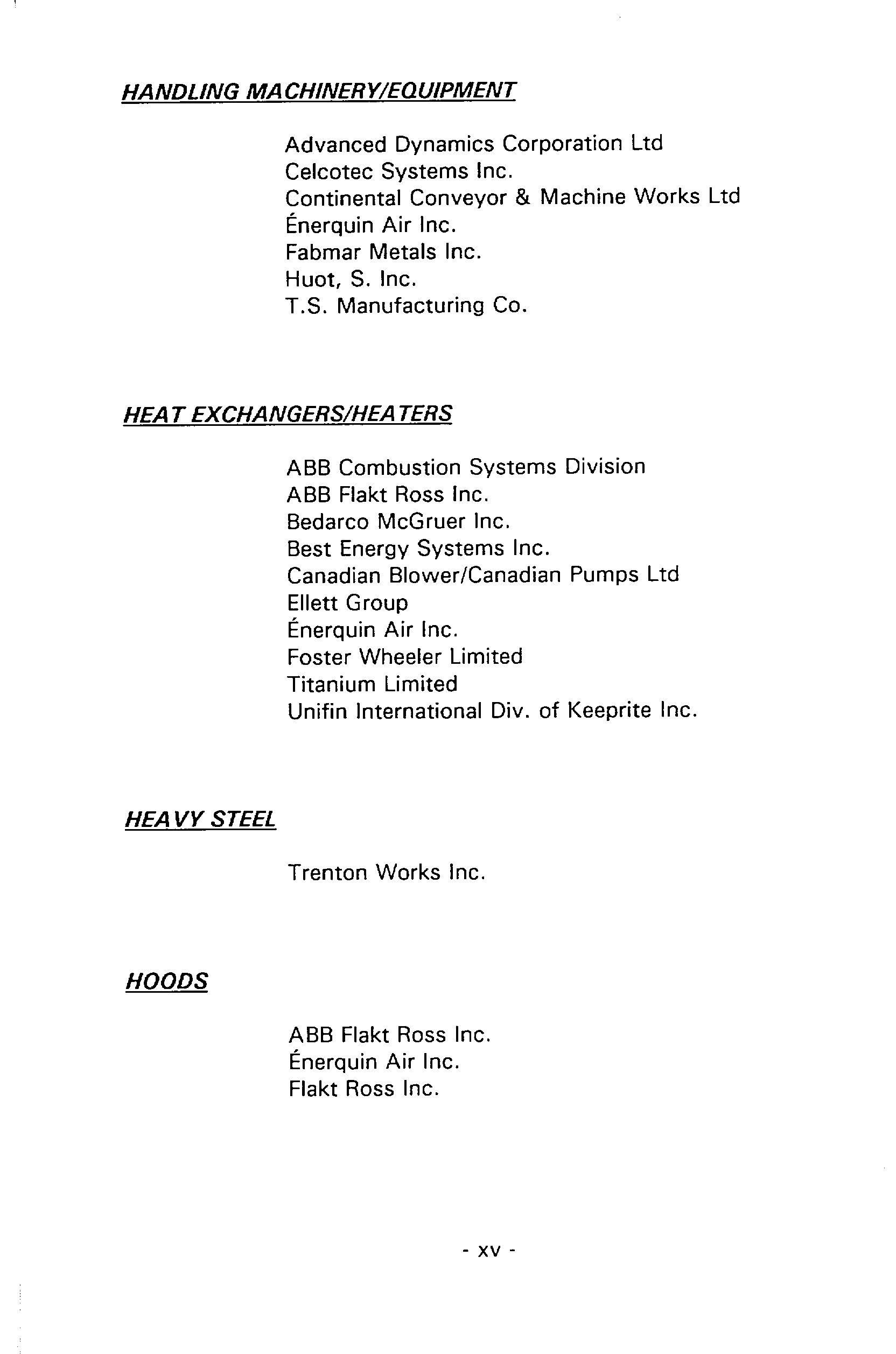 HANDLING MACHINERY/EQUIPMENT

Advanced Dynamics Corporation Ltd
Celcotec Systems Inc.
Continental Conveyor & Machine Works Ltd
Énerquin Air Inc.
Fabmar Metals Inc.
Huot, S. Inc.
T.S. Manufacturing Co.

HEAT EXCHANGERS/HEATERS

ABB Combustion Systems Division
ABB Flakt Ross Inc.
Bedarco McGruer Inc.
Best Energy Systems Inc.
Canadian Blower/Canadian Pumps Ltd
Ellett Group
Énerquin Air Inc.
Foster Wheeler Limited
Titanium Limited
Unifin International Div. of Keeprite Inc.

HEAVY STEEL

Trenton Works Inc.

HOODS

ABB Flakt Ross Inc.
Énerquin Air Inc.
Flakt Ross Inc.

- xv -